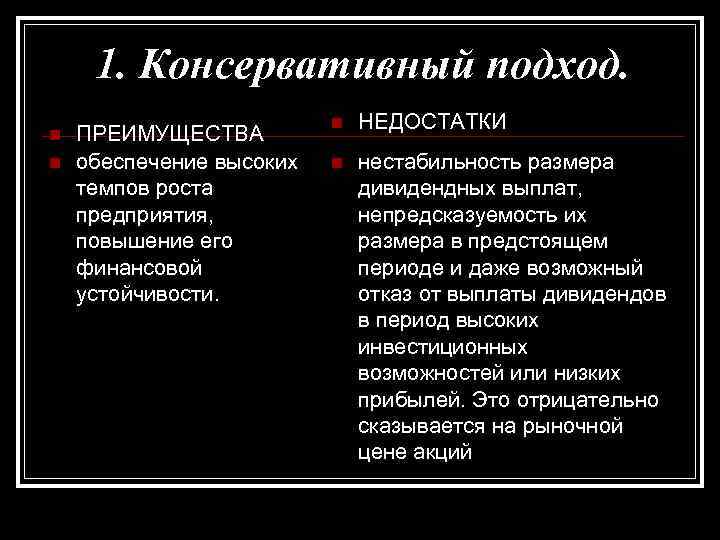 1. Консервативный подход.

ПРЕИМУЩЕСТВА

обеспечение высоких темпов роста предприятия, повышение его финансовой устойчивости.

НЕДОСТАТКИ

нестабильность размера дивидендных выплат, непредсказуемость их размера в предстоящем периоде и даже возможный отказ от выплаты дивидендов в период высоких инвестиционных возможностей или низких прибылей. Это отрицательно сказывается на рыночной цене акций